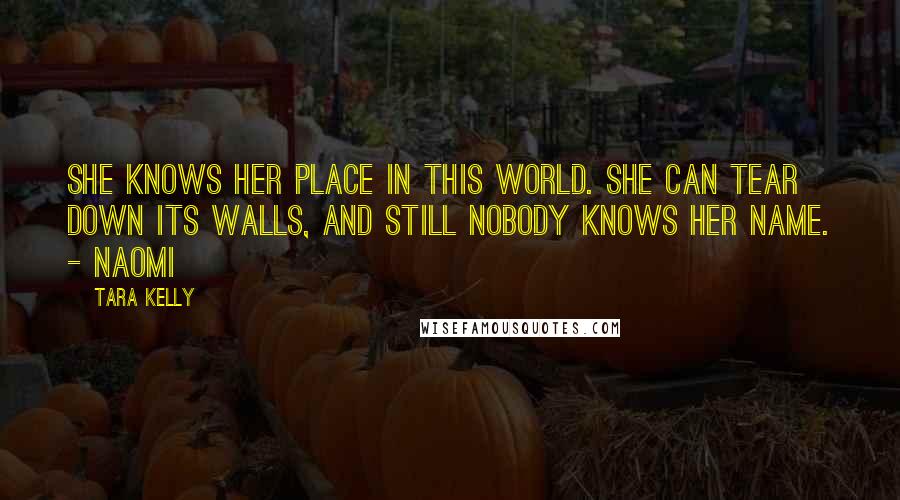 SHE KNOWS HER PLACE IN THIS WORLD. SHE CAN TEAR DOWN ITS WALLS, AND STILL NOBODY KNOWS HER NAME. - NAOMI

TARA KELLY

WISEFAMOUSQUOTES.COM